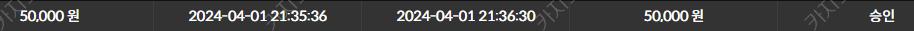 | 50,000 원 | 2024-04-01 21:35:36 | 2024-04-01 21:36:30 | 50,000 원 | 승인 |